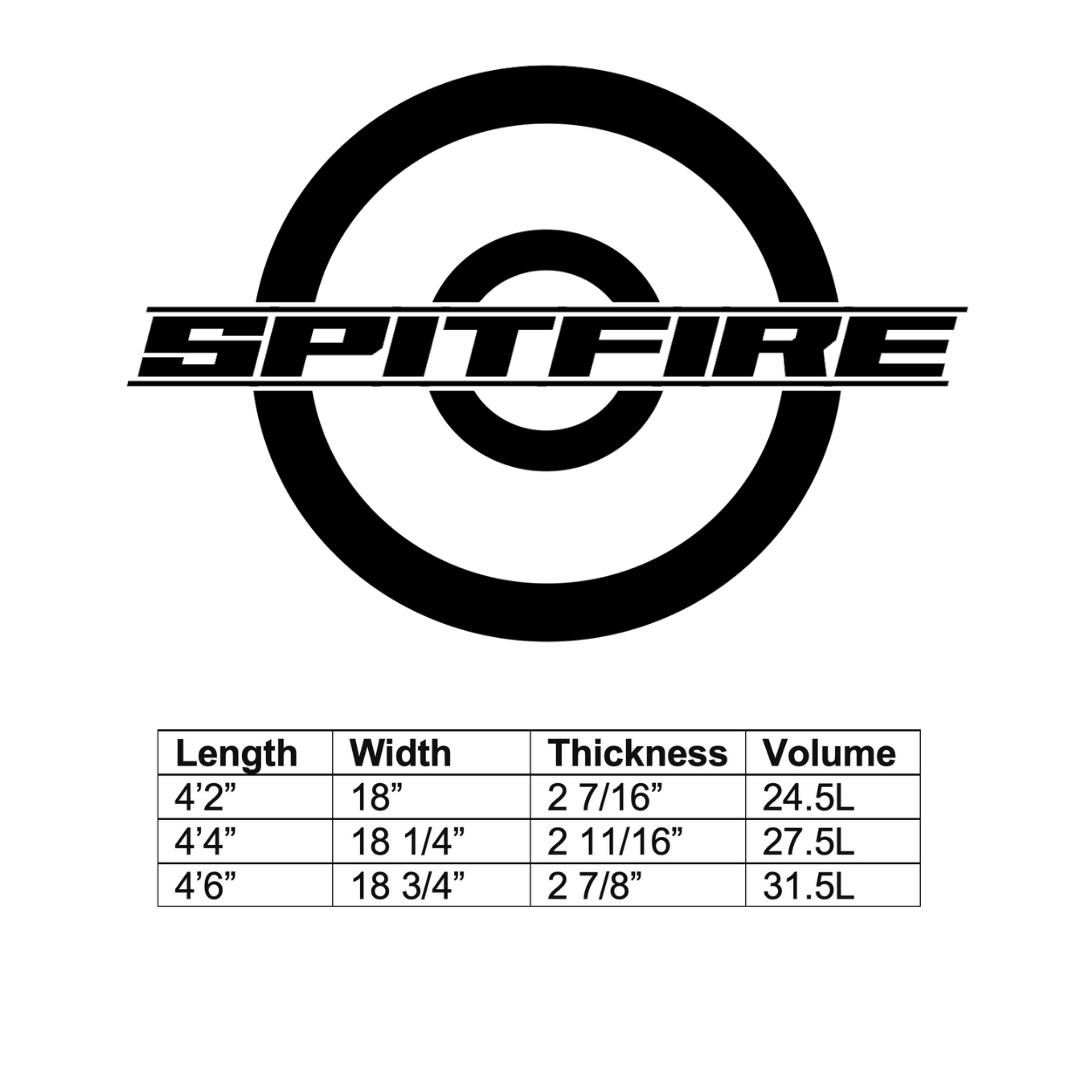 SPITFIRE

| Length | Width | Thickness | Volume |
|---|---|---|---|
| 4’2” | 18” | 2 7/16” | 24.5L |
| 4’4” | 18 1/4” | 2 11/16” | 27.5L |
| 4’6” | 18 3/4” | 2 7/8” | 31.5L |